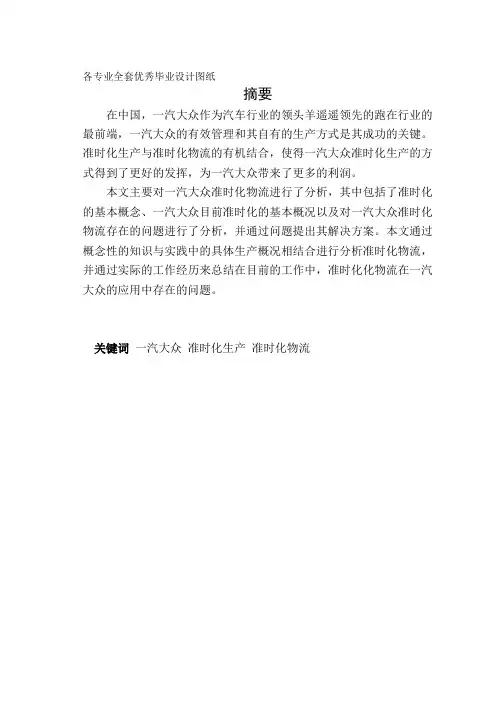 各专业全套优秀毕业设计图纸

摘要

在中国，一汽大众作为汽车行业的领头羊遥遥领先的跑在行业的最前端，一汽大众的有效管理和其自有的生产方式是其成功的关键。准时化生产与准时化物流的有机结合，使得一汽大众准时化生产的方式得到了更好的发挥，为一汽大众带来了更多的利润。

本文主要对一汽大众准时化物流进行了分析，其中包括了准时化的基本概念、一汽大众目前准时化的基本概况以及对一汽大众准时化物流存在的问题进行了分析，并通过问题提出其解决方案。本文通过概念性的知识与实践中的具体生产概况相结合进行分析准时化物流，并通过实际的工作经历来总结在目前的工作中，准时化化物流在一汽大众的应用中存在的问题。

关键词 一汽大众 准时化生产 准时化物流